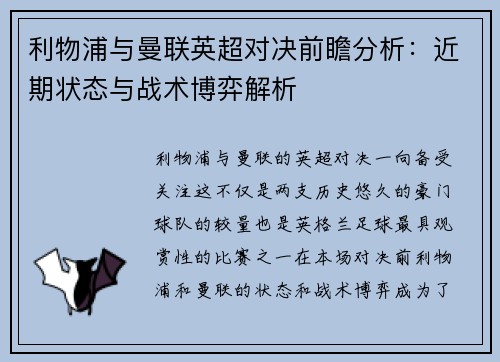 利物浦与曼联英超对决前瞻分析：近期状态与战术博弈解析

利物浦与曼联的英超对决一向备受关注这不仅是两支历史悠久的豪门球队的较量也是英格兰足球最具观赏性的比赛之一在本场对决前利物浦和曼联的状态和战术博弈成为了